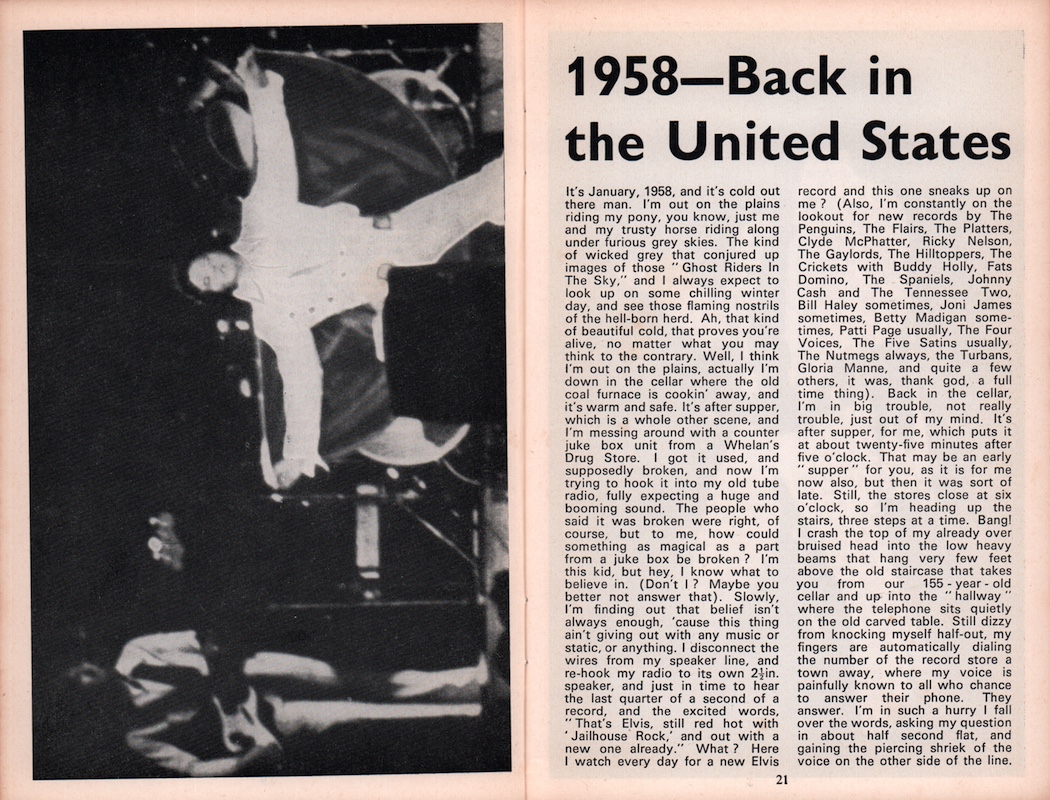 1958—Back in the United States

It's January, 1958, and it's cold out there man. I'm out on the plains riding my pony, you know, just me and my trusty horse riding along under furious grey skies. The kind of wicked grey that conjured up images of those "Ghost Riders In The Sky," and I always expect to look up on some chilling winter day, and see those flaming nostrils of the hell-born herd. Ah, that kind of beautiful cold, that proves you're alive, no matter what you may think to the contrary. Well, I think I'm out on the plains, actually I'm down in the cellar where the old coal furnace is cookin' away, and it's warm and safe. It's after supper, which is a whole other scene, and I'm messing around with a counter juke box unit from a Whelan's Drug Store. I got it used, and supposedly broken, and now I'm trying to hook it into my old tube radio, fully expecting a huge and booming sound. The people who said it was broken were right, of course, but to me, how could something as magical as a part from a juke box be broken? I'm this kid, but hey, I know what to believe in. (Don't I? Maybe you better not answer that). Slowly, I'm finding out that belief isn't always enough, 'cause this thing ain't giving out with any music or static, or anything. I disconnect the wires from my speaker line, and re-hook my radio to its own $2\frac{1}{2}$in. speaker, and just in time to hear the last quarter of a second of a record, and the excited words, "That's Elvis, still red hot with 'Jailhouse Rock,' and out with a new one already." What? Here I watch every day for a new Elvis record and this one sneaks up on me? (Also, I'm constantly on the lookout for new records by The Penguins, The Flairs, The Platters, Clyde McPhatter, Ricky Nelson, The Gaylords, The Hilltoppers, The Crickets with Buddy Holly, Fats Domino, The Spaniels, Johnny Cash and The Tennessee Two, Bill Haley sometimes, Joni James sometimes, Betty Madigan sometimes, Patti Page usually, The Four Voices, The Five Satins usually, The Nutmegs always, the Turbans, Gloria Manne, and quite a few others, it was, thank god, a full time thing). Back in the cellar, I'm in big trouble, not really trouble, just out of my mind. It's after supper, for me, which puts it at about twenty-five minutes after five o'clock. That may be an early "supper" for you, as it is for me now also, but then it was sort of late. Still, the stores close at six o'clock, so I'm heading up the stairs, three steps at a time. Bang! I crash the top of my already over bruised head into the low heavy beams that hang very few feet above the old staircase that takes you from our 155-year-old cellar and up into the "hallway" where the telephone sits quietly on the old carved table. Still dizzy from knocking myself half-out, my fingers are automatically dialing the number of the record store a town away, where my voice is painfully known to all who chance to answer their phone. They answer. I'm in such a hurry I fall over the words, asking my question in about half second flat, and gaining the piercing shriek of the voice on the other side of the line.

21